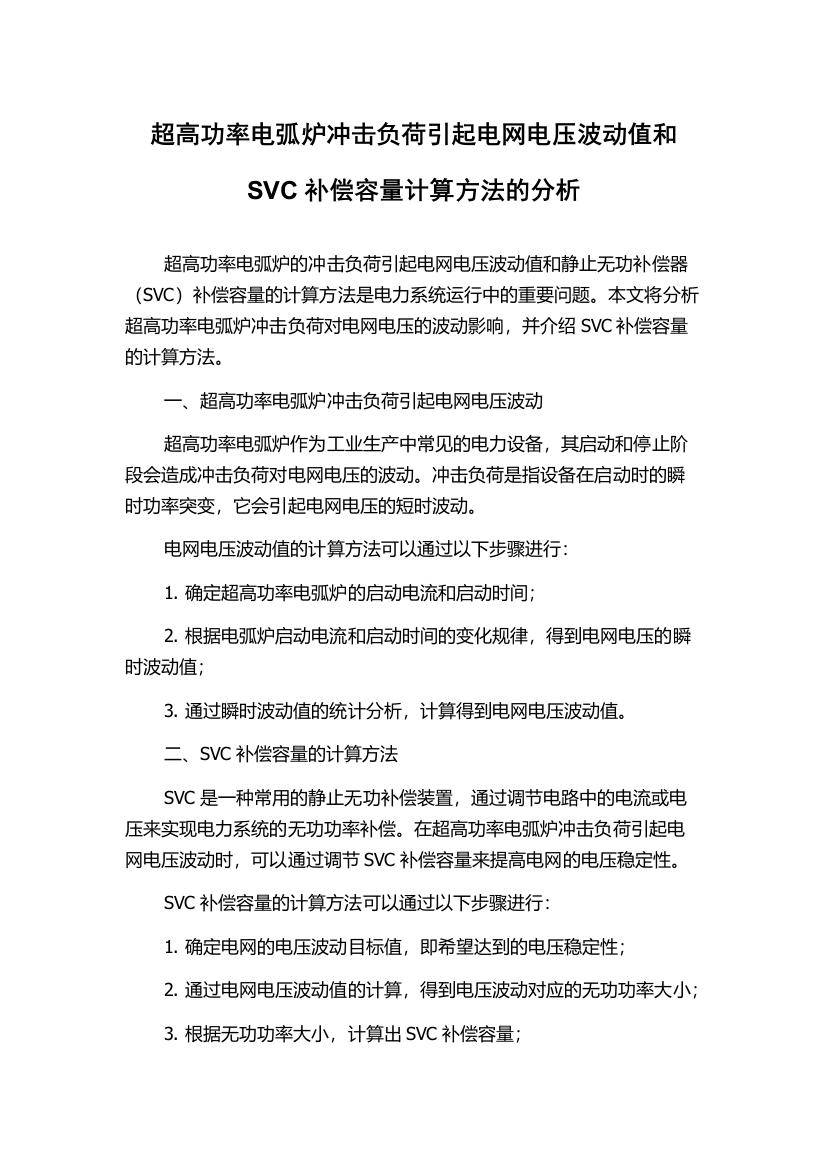 超高功率电弧炉冲击负荷引起电网电压波动值和

SVC 补偿容量计算方法的分析

超高功率电弧炉的冲击负荷引起电网电压波动值和静止无功补偿器（SVC）补偿容量的计算方法是电力系统运行中的重要问题。本文将分析超高功率电弧炉冲击负荷对电网电压的波动影响，并介绍 SVC 补偿容量的计算方法。

一、超高功率电弧炉冲击负荷引起电网电压波动

超高功率电弧炉作为工业生产中常见的电力设备，其启动和停止阶段会造成冲击负荷对电网电压的波动。冲击负荷是指设备在启动时的瞬时功率突变，它会引起电网电压的短时波动。

电网电压波动值的计算方法可以通过以下步骤进行：

1. 确定超高功率电弧炉的启动电流和启动时间；

2. 根据电弧炉启动电流和启动时间的变化规律，得到电网电压的瞬时波动值；

3. 通过瞬时波动值的统计分析，计算得到电网电压波动值。

二、SVC 补偿容量的计算方法

SVC 是一种常用的静止无功补偿装置，通过调节电路中的电流或电压来实现电力系统的无功功率补偿。在超高功率电弧炉冲击负荷引起电网电压波动时，可以通过调节 SVC 补偿容量来提高电网的电压稳定性。

SVC 补偿容量的计算方法可以通过以下步骤进行：

1. 确定电网的电压波动目标值，即希望达到的电压稳定性；

2. 通过电网电压波动值的计算，得到电压波动对应的无功功率大小；

3. 根据无功功率大小，计算出 SVC 补偿容量；